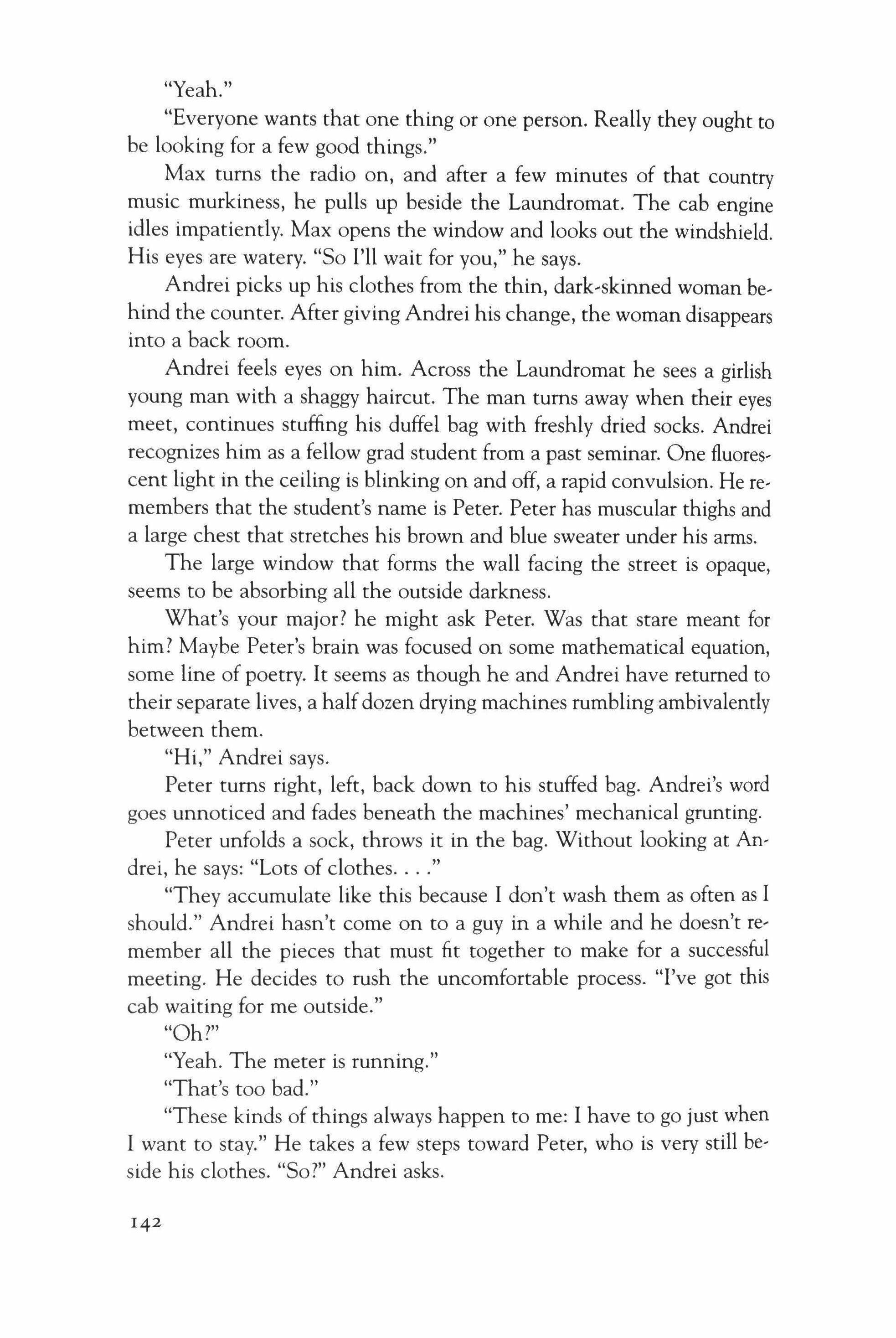 "Yeah."

"Everyone wants that one thing or one person. Really they ought to be looking for a few good things."

Max turns the radio on, and after a few minutes of that country music murkiness, he pulls up beside the Laundromat. The cab engine idles impatiently. Max opens the window and looks out the windshield. His eyes are watery. "So I'll wait for you," he says.

Andrei picks up his clothes from the thin, dark-skinned woman behind the counter. After giving Andrei his change, the woman disappears into a back room.

Andrei feels eyes on him. Across the Laundromat he sees a girlish young man with a shaggy haircut. The man turns away when their eyes meet, continues stuffing his duffel bag with freshly dried socks. Andrei recognizes him as a fellow grad student from a past seminar. One fluorescent light in the ceiling is blinking on and off, a rapid convulsion. He remembers that the student's name is Peter. Peter has muscular thighs and a large chest that stretches his brown and blue sweater under his arms.

The large window that forms the wall facing the street is opaque, seems to be absorbing all the outside darkness.

What's your major? he might ask Peter. Was that stare meant for him? Maybe Peter's brain was focused on some mathematical equation, some line of poetry. It seems as though he and Andrei have returned to their separate lives, a half dozen drying machines rumbling ambivalently between them.

"Hi," Andrei says.

Peter turns right, left, back down to his stuffed bag. Andrei's word goes unnoticed and fades beneath the machines' mechanical grunting.

Peter unfolds a sock, throws it in the bag. Without looking at Andrei, he says: "Lots of clothes. . . ."

"They accumulate like this because I don't wash them as often as I should." Andrei hasn't come on to a guy in a while and he doesn't remember all the pieces that must fit together to make for a successful meeting. He decides to rush the uncomfortable process. "I've got this cab waiting for me outside."

"Oh?"

"Yeah. The meter is running."

"That's too bad."

"These kinds of things always happen to me: I have to go just when I want to stay." He takes a few steps toward Peter, who is very still beside his clothes. "So?" Andrei asks.

142